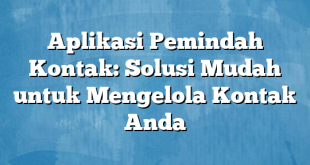 Aplikasi Pemindah Kontak: Solusi Mudah untuk Mengelola Kontak Anda